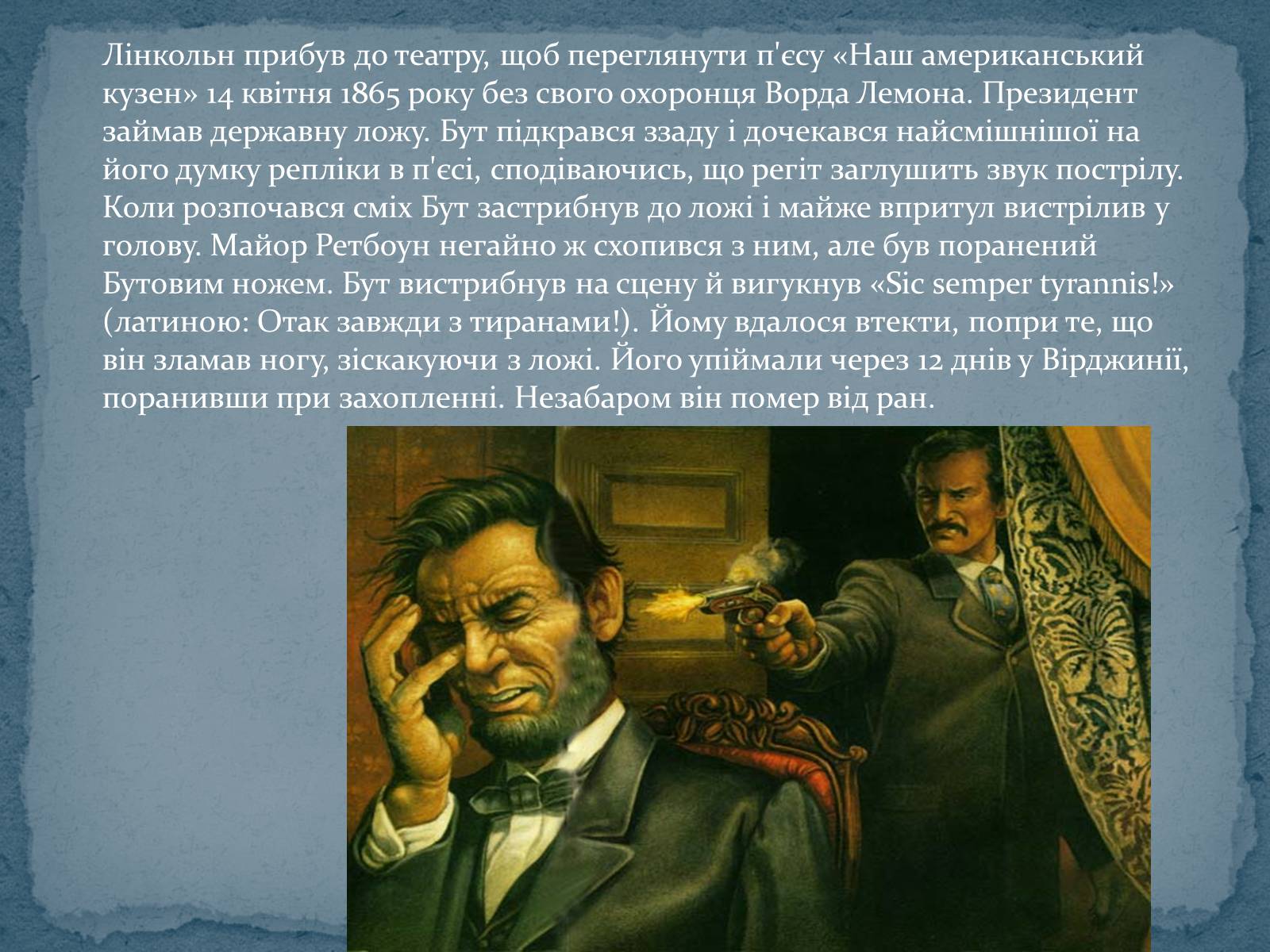 Лінкольн прибув до театру, щоб переглянути п'єсу «Наш американський кузен» 14 квітня 1865 року без свого охоронця Ворда Лемона. Президент займав державну ложу. Бут підкрався ззаду і дочекався найсмішнішої на його думку репліки в п'єсі, сподіваючись, що регіт заглушить звук пострілу. Коли розпочався сміх Бут застрибнув до ложі і майже впритул вистрілив у голову. Майор Ретбоун негайно ж схопився з ним, але був поранений Бутовим ножем. Бут вистрибнув на сцену й вигукнув «Sic semper tyrannis!» (латиною: Отак завжди з тиранами!). Йому вдалося втекти, попри те, що він зламав ногу, зіскакуючи з ложі. Його упіймали через 12 днів у Вірджинії, поранивши при захопленні. Незабаром він помер від ран.